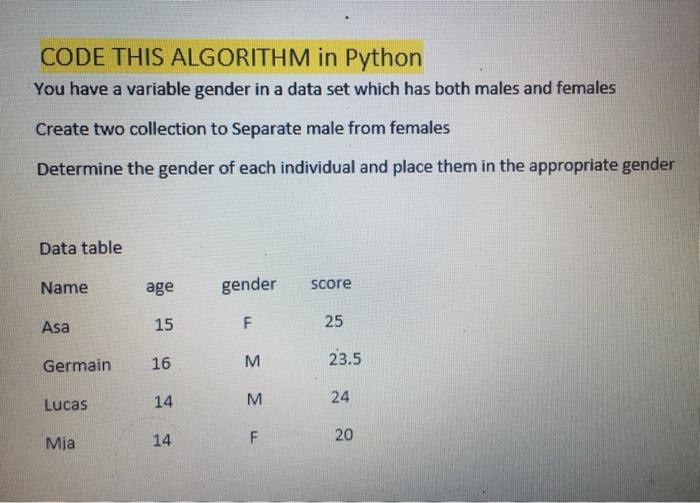 CODE THIS ALGORITHM in Python

You have a variable gender in a data set which has both males and females

Create two collection to Separate male from females

Determine the gender of each individual and place them in the appropriate gender

Data table

| Name | age | gender | score |
|---|---|---|---|
| Asa | 15 | F | 25 |
| Germain | 16 | M | 23.5 |
| Lucas | 14 | M | 24 |
| Mia | 14 | F | 20 |